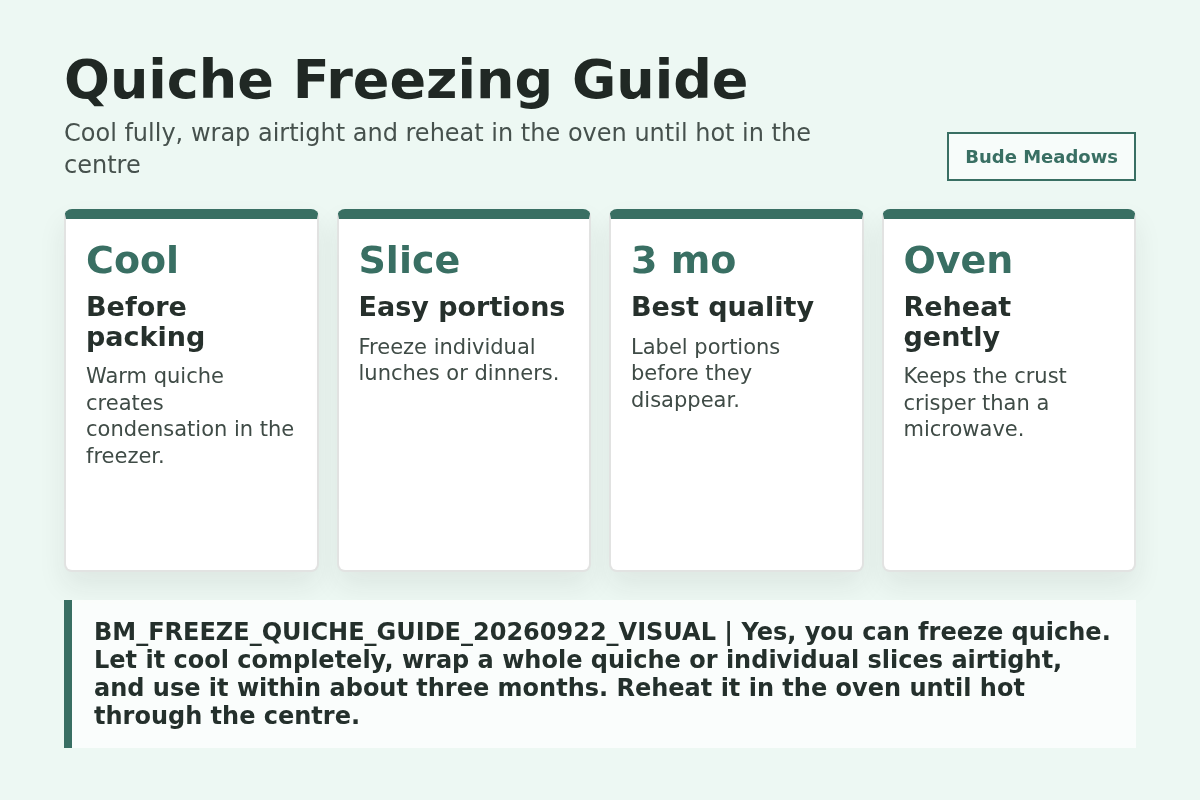 Quiche Freezing Guide

Cool fully, wrap airtight and reheat in the oven until hot in the centre

Bude Meadows

Cool
Before packing
Warm quiche creates condensation in the freezer.

Slice
Easy portions
Freeze individual lunches or dinners.

3 mo
Best quality
Label portions before they disappear.

Oven
Reheat gently
Keeps the crust crisper than a microwave.

BM_FREEZE_QUICHE_GUIDE_20260922_VISUAL | Yes, you can freeze quiche. Let it cool completely, wrap a whole quiche or individual slices airtight, and use it within about three months. Reheat it in the oven until hot through the centre.